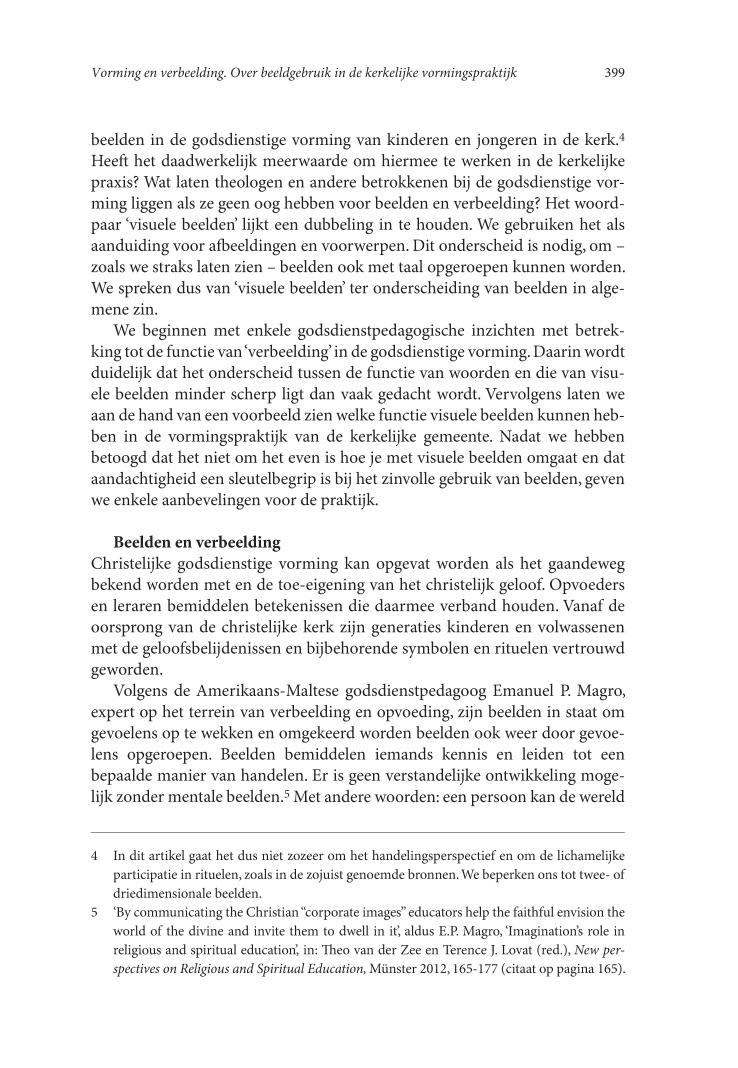 Vorming en verbeelding. Over beeldgebruik in de kerkelijke vormingspraktijk 399

beelden in de godsdienstige vorming van kinderen en jongeren in de kerk.$^4$ Heeft het daadwerkelijk meerwaarde om hiermee te werken in de kerkelijke praxis? Wat laten theologen en andere betrokkenen bij de godsdienstige vorming liggen als ze geen oog hebben voor beelden en verbeelding? Het woordpaar 'visuele beelden' lijkt een dubbeling in te houden. We gebruiken het als aanduiding voor afbeeldingen en voorwerpen. Dit onderscheid is nodig, om – zoals we straks laten zien – beelden ook met taal opgeroepen kunnen worden. We spreken dus van 'visuele beelden' ter onderscheiding van beelden in algemene zin.

We beginnen met enkele godsdienstpedagogische inzichten met betrekking tot de functie van 'verbeelding' in de godsdienstige vorming. Daarin wordt duidelijk dat het onderscheid tussen de functie van woorden en die van visuele beelden minder scherp ligt dan vaak gedacht wordt. Vervolgens laten we aan de hand van een voorbeeld zien welke functie visuele beelden kunnen hebben in de vormingspraktijk van de kerkelijke gemeente. Nadat we hebben betoogd dat het niet om het even is hoe je met visuele beelden omgaat en dat aandachtigheid een sleutelbegrip is bij het zinvolle gebruik van beelden, geven we enkele aanbevelingen voor de praktijk.

Beelden en verbeelding
Christelijke godsdienstige vorming kan opgevat worden als het gaandeweg bekend worden met en de toe-eigening van het christelijk geloof. Opvoeders en leraren bemiddelen betekenissen die daarmee verband houden. Vanaf de oorsprong van de christelijke kerk zijn generaties kinderen en volwassenen met de geloofsbelijdenissen en bijbehorende symbolen en rituelen vertrouwd geworden.

Volgens de Amerikaans-Maltese godsdienstpedagoog Emanuel P. Magro, expert op het terrein van verbeelding en opvoeding, zijn beelden in staat om gevoelens op te wekken en omgekeerd worden beelden ook weer door gevoelens opgeroepen. Beelden bemiddelen iemands kennis en leiden tot een bepaalde manier van handelen. Er is geen verstandelijke ontwikkeling mogelijk zonder mentale beelden.$^5$ Met andere woorden: een persoon kan de wereld

4 In dit artikel gaat het dus niet zozeer om het handelingsperspectief en om de lichamelijke participatie in rituelen, zoals in de zojuist genoemde bronnen. We beperken ons tot twee- of driedimensionale beelden.
5 'By communicating the Christian "corporate images" educators help the faithful envision the world of the divine and invite them to dwell in it', aldus E.P. Magro, 'Imagination's role in religious and spiritual education', in: Theo van der Zee en Terence J. Lovat (red.), New perspectives on Religious and Spiritual Education, Münster 2012, 165-177 (citaat op pagina 165).